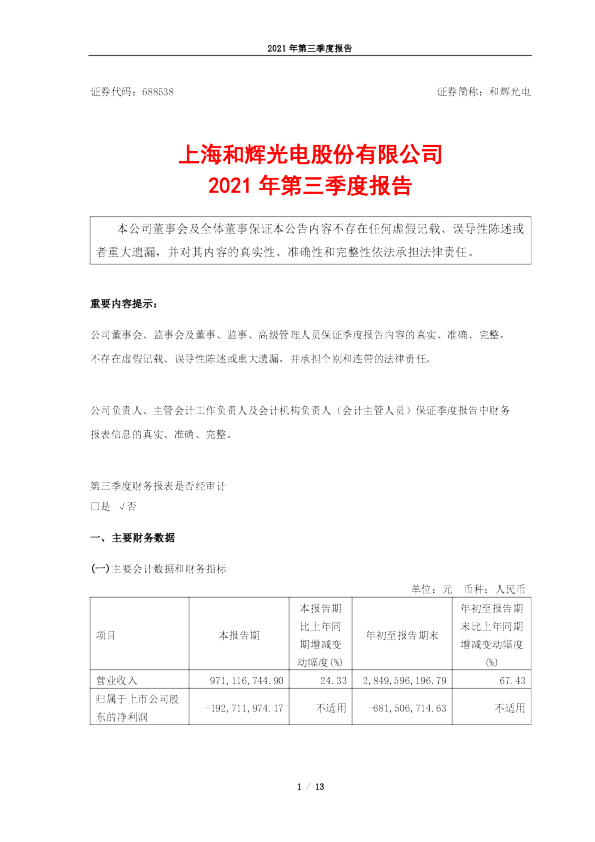 2021 年第三季度报告

证券代码：688538 证券简称：和辉光电

上海和辉光电股份有限公司
2021 年第三季度报告

本公司董事会及全体董事保证本公告内容不存在任何虚假记载、误导性陈述或者重大遗漏，并对其内容的真实性、准确性和完整性依法承担法律责任。

重要内容提示：

公司董事会、监事会及董事、监事、高级管理人员保证季度报告内容的真实、准确、完整，不存在虚假记载、误导性陈述或重大遗漏，并承担个别和连带的法律责任。

公司负责人、主管会计工作负责人及会计机构负责人（会计主管人员）保证季度报告中财务报表信息的真实、准确、完整。

第三季度财务报表是否经审计
□是 √否

一、主要财务数据

(一)主要会计数据和财务指标

单位：元 币种：人民币

| 项目 | 本报告期 | 本报告期比上年同期增减变动幅度(%) | 年初至报告期末 | 年初至报告期末比上年同期增减变动幅度(%) |
|---|---|---|---|---|
| 营业收入 | 971，116，744.90 | 24.33 | 2，849，596，196.79 | 67.43 |
| 归属于上市公司股东的净利润 | -192，711，974.17 | 不适用 | -681，506，714.63 | 不适用 |

1 / 13